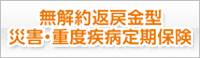 無解約返戻金型
災害・重度疾病定期保険